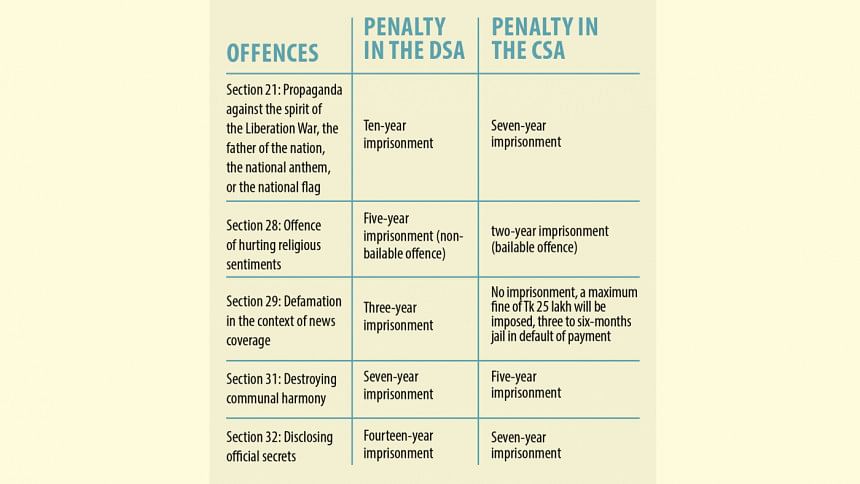 | OFFENCES | PENALTY IN THE DSA | PENALTY IN THE CSA |
|---|---|---|
| Section 21: Propaganda against the spirit of the Liberation War, the father of the nation, the national anthem, or the national flag | Ten-year imprisonment | Seven-year imprisonment |
| Section 28: Offence of hurting religious sentiments | Five-year imprisonment (non-bailable offence) | two-year imprisonment (bailable offence) |
| Section 29: Defamation in the context of news coverage | Three-year imprisonment | No imprisonment, a maximum fine of Tk 25 lakh will be imposed, three to six-months jail in default of payment |
| Section 31: Destroying communal harmony | Seven-year imprisonment | Five-year imprisonment |
| Section 32: Disclosing official secrets | Fourteen-year imprisonment | Seven-year imprisonment |